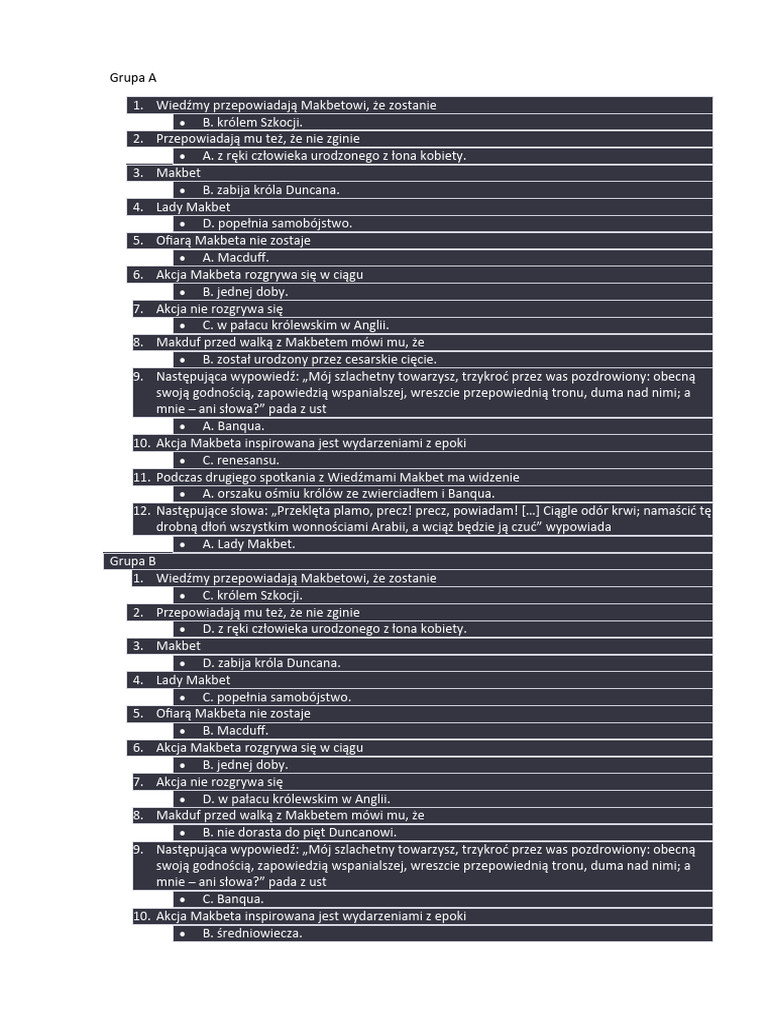 Grupa A

1. Wiedźmy przepowiadają Makbetowi, że zostanie
• B. królem Szkocji.
2. Przepowiadają mu też, że nie zginie
• A. z ręki człowieka urodzonego z łona kobiety.
3. Makbet
• B. zabija króla Duncana.
4. Lady Makbet
• D. popełnia samobójstwo.
5. Ofiarą Makbeta nie zostaje
• A. Macduff.
6. Akcja Makbeta rozgrywa się w ciągu
• B. jednej doby.
7. Akcja nie rozgrywa się
• C. w pałacu królewskim w Anglii.
8. Makduf przed walką z Makbetem mówi mu, że
• B. został urodzony przez cesarskie cięcie.
9. Następująca wypowiedź: „Mój szlachetny towarzysz, trzykroć przez was pozdrowiony: obecną swoją godnością, zapowiedzią wspanialszej, wreszcie przepowiednią tronu, duma nad nimi; a mnie – ani słowa?" pada z ust
• A. Banqua.
10. Akcja Makbeta inspirowana jest wydarzeniami z epoki
• C. renesansu.
11. Podczas drugiego spotkania z Wiedźmami Makbet ma widzenie
• A. orszaku ośmiu królów ze zwierciadłem i Banqua.
12. Następujące słowa: „Przeklęta plamo, precz! precz, powiadam! [...] Ciągle odór krwi; namaścić tę drobną dłoń wszystkim wonnościami Arabii, a wciąż będzie ją czuć" wypowiada
• A. Lady Makbet.

Grupa B
1. Wiedźmy przepowiadają Makbetowi, że zostanie
• C. królem Szkocji.
2. Przepowiadają mu też, że nie zginie
• D. z ręki człowieka urodzonego z łona kobiety.
3. Makbet
• D. zabija króla Duncana.
4. Lady Makbet
• C. popełnia samobójstwo.
5. Ofiarą Makbeta nie zostaje
• B. Macduff.
6. Akcja Makbeta rozgrywa się w ciągu
• B. jednej doby.
7. Akcja nie rozgrywa się
• D. w pałacu królewskim w Anglii.
8. Makduf przed walką z Makbetem mówi mu, że
• B. nie dorasta do pięt Duncanowi.
9. Następująca wypowiedź: „Mój szlachetny towarzysz, trzykroć przez was pozdrowiony: obecną swoją godnością, zapowiedzią wspanialszej, wreszcie przepowiednią tronu, duma nad nimi; a mnie – ani słowa?" pada z ust
• C. Banqua.
10. Akcja Makbeta inspirowana jest wydarzeniami z epoki
• B. średniowiecza.